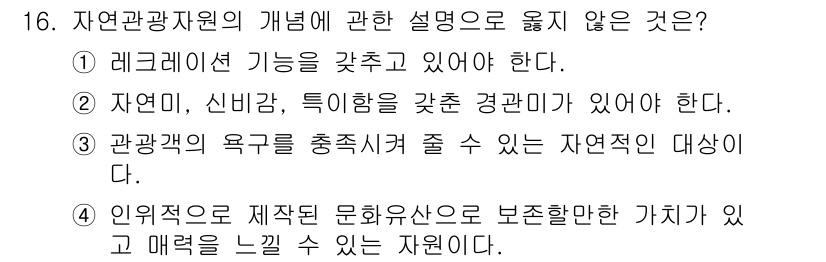 16. 자연관광자원의 개념에 관한 설명으로 옳지 않은 것은?

① 레크레이션 기능을 갖추고 있어야 한다.

② 자연미, 신비감, 특이함을 갖춘 경관미가 있어야 한다.

③ 관광객의 욕구를 충족시켜 줄 수 있는 자연적인 대상이다.

④ 인위적으로 제작된 문화유산으로 보존할만한 가치가 있고 매력을 느낄 수 있는 자원이다.